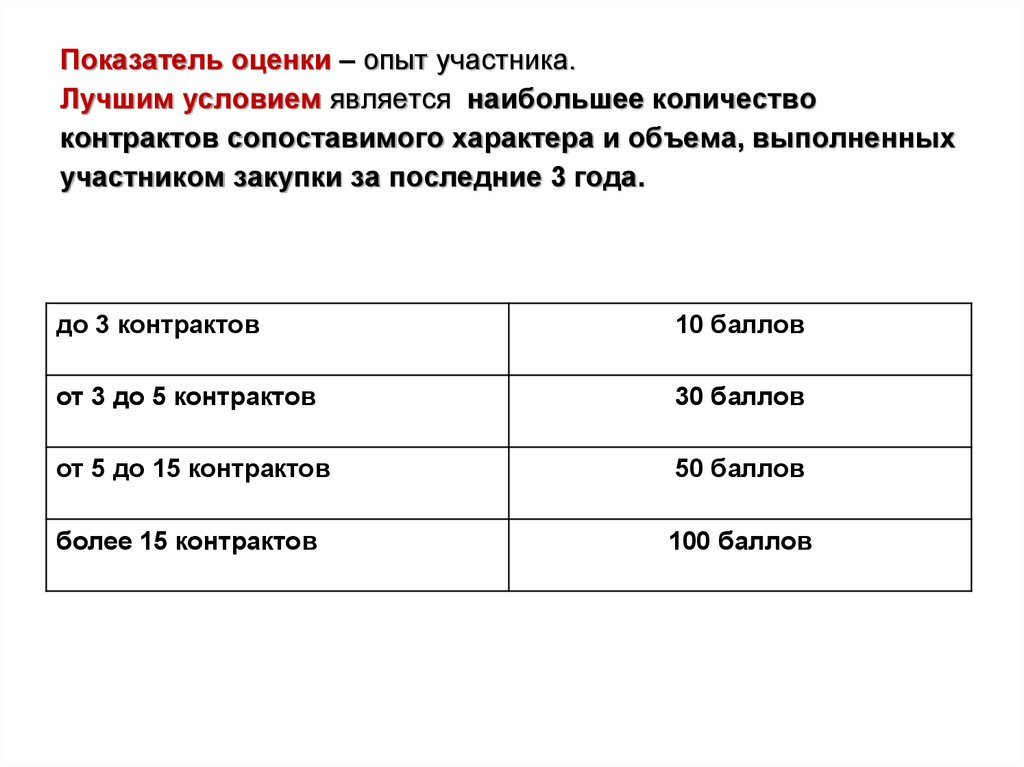 Показатель оценки – опыт участника.
Лучшим условием является наибольшее количество контрактов сопоставимого характера и объема, выполненных участником закупки за последние 3 года.

| до 3 контрактов | 10 баллов |
|---|---|
| от 3 до 5 контрактов | 30 баллов |
| от 5 до 15 контрактов | 50 баллов |
| более 15 контрактов | 100 баллов |